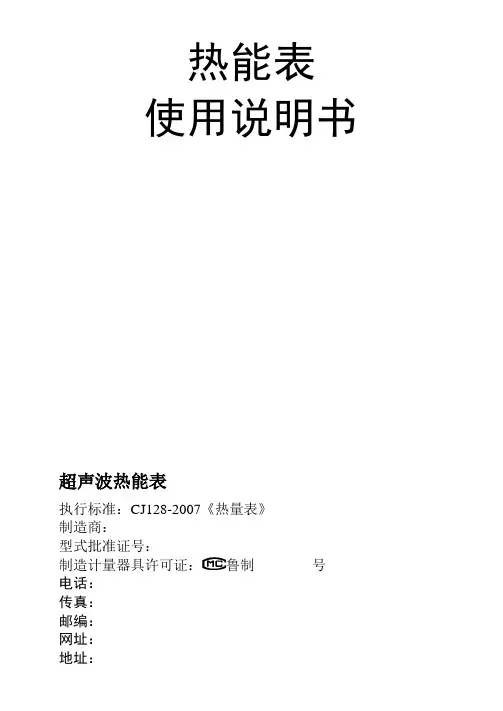 热能表
使用说明书

超声波热能表

执行标准：CJ128-2007《热量表》
制造商：
型式批准证号：
制造计量器具许可证：MC鲁制 号
电话：
传真：
邮编：
网址：
地址：